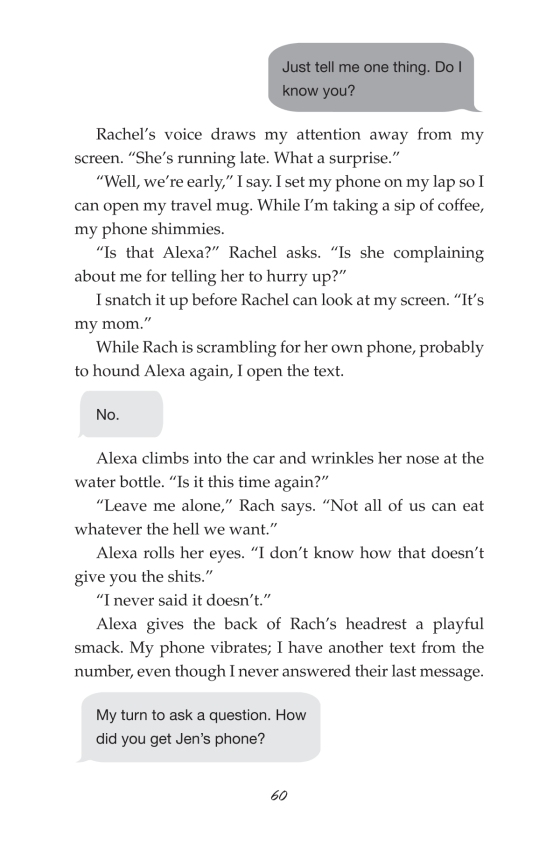 Just tell me one thing. Do I know you?

Rachel's voice draws my attention away from my screen. "She's running late. What a surprise."

"Well, we're early," I say. I set my phone on my lap so I can open my travel mug. While I'm taking a sip of coffee, my phone shimmies.

"Is that Alexa?" Rachel asks. "Is she complaining about me for telling her to hurry up?"

I snatch it up before Rachel can look at my screen. "It's my mom."

While Rach is scrambling for her own phone, probably to hound Alexa again, I open the text.

No.

Alexa climbs into the car and wrinkles her nose at the water bottle. "Is it this time again?"

"Leave me alone," Rach says. "Not all of us can eat whatever the hell we want."

Alexa rolls her eyes. "I don't know how that doesn't give you the shits."

"I never said it doesn't."

Alexa gives the back of Rach's headrest a playful smack. My phone vibrates; I have another text from the number, even though I never answered their last message.

My turn to ask a question. How did you get Jen's phone?

60